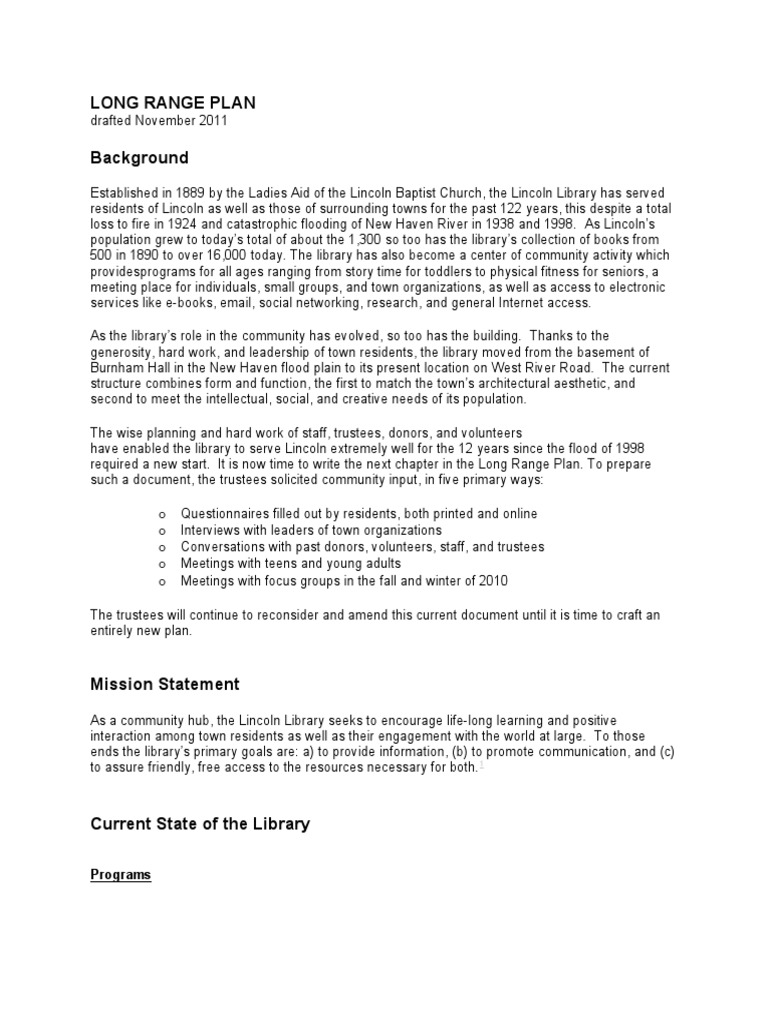 LONG RANGE PLAN
drafted November 2011

Background

Established in 1889 by the Ladies Aid of the Lincoln Baptist Church, the Lincoln Library has served residents of Lincoln as well as those of surrounding towns for the past 122 years, this despite a total loss to fire in 1924 and catastrophic flooding of New Haven River in 1938 and 1998. As Lincoln's population grew to today's total of about the 1,300 so too has the library's collection of books from 500 in 1890 to over 16,000 today. The library has also become a center of community activity which providesprograms for all ages ranging from story time for toddlers to physical fitness for seniors, a meeting place for individuals, small groups, and town organizations, as well as access to electronic services like e-books, email, social networking, research, and general Internet access.

As the library's role in the community has evolved, so too has the building. Thanks to the generosity, hard work, and leadership of town residents, the library moved from the basement of Burnham Hall in the New Haven flood plain to its present location on West River Road. The current structure combines form and function, the first to match the town's architectural aesthetic, and second to meet the intellectual, social, and creative needs of its population.

The wise planning and hard work of staff, trustees, donors, and volunteers have enabled the library to serve Lincoln extremely well for the 12 years since the flood of 1998 required a new start. It is now time to write the next chapter in the Long Range Plan. To prepare such a document, the trustees solicited community input, in five primary ways:

o Questionnaires filled out by residents, both printed and online
o Interviews with leaders of town organizations
o Conversations with past donors, volunteers, staff, and trustees
o Meetings with teens and young adults
o Meetings with focus groups in the fall and winter of 2010

The trustees will continue to reconsider and amend this current document until it is time to craft an entirely new plan.

Mission Statement

As a community hub, the Lincoln Library seeks to encourage life-long learning and positive interaction among town residents as well as their engagement with the world at large. To those ends the library's primary goals are: a) to provide information, (b) to promote communication, and (c) to assure friendly, free access to the resources necessary for both.$^1$

Current State of the Library

Programs